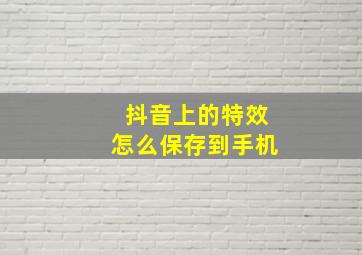 抖音上的特效
怎么保存到手机